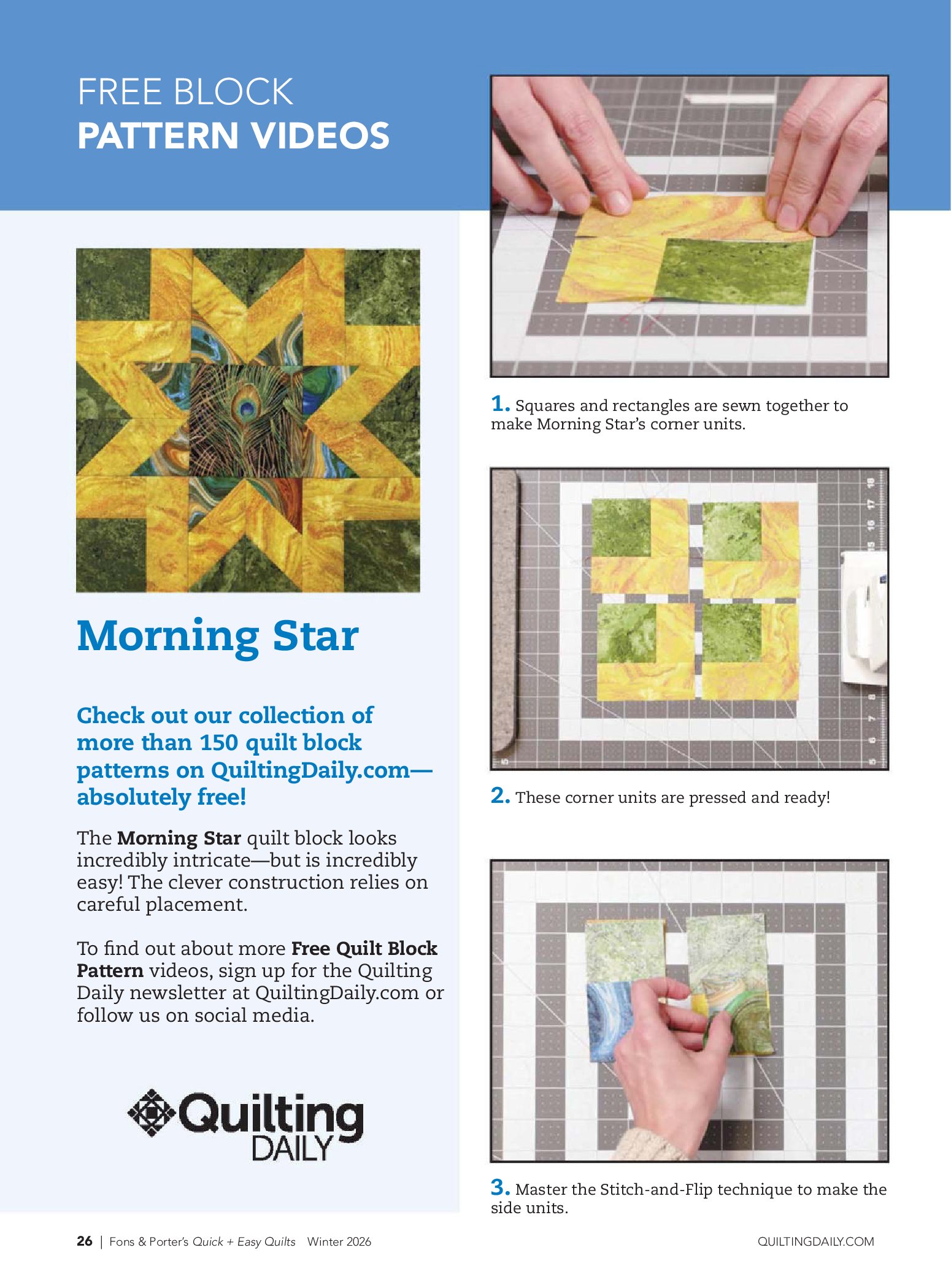 FREE BLOCK
PATTERN VIDEOS

Morning Star

Check out our collection of more than 150 quilt block patterns on QuiltingDaily.com—absolutely free!

The Morning Star quilt block looks incredibly intricate—but is incredibly easy! The clever construction relies on careful placement.

To find out about more Free Quilt Block Pattern videos, sign up for the Quilting Daily newsletter at QuiltingDaily.com or follow us on social media.

Quilting
DAILY

1. Squares and rectangles are sewn together to make Morning Star's corner units.

2. These corner units are pressed and ready!

3. Master the Stitch-and-Flip technique to make the side units.

26 | Fons & Porter's Quick + Easy Quilts Winter 2026

QUILTINGDAILY.COM